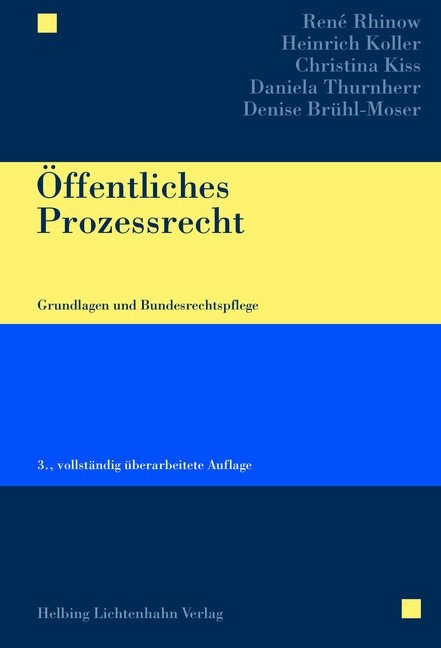 René Rhinow
Heinrich Koller
Christina Kiss
Daniela Thurnherr
Denise Brühl-Moser

Öffentliches Prozessrecht

Grundlagen und Bundesrechtspflege

3., vollständig überarbeitete Auflage

Helbing Lichtenhahn Verlag